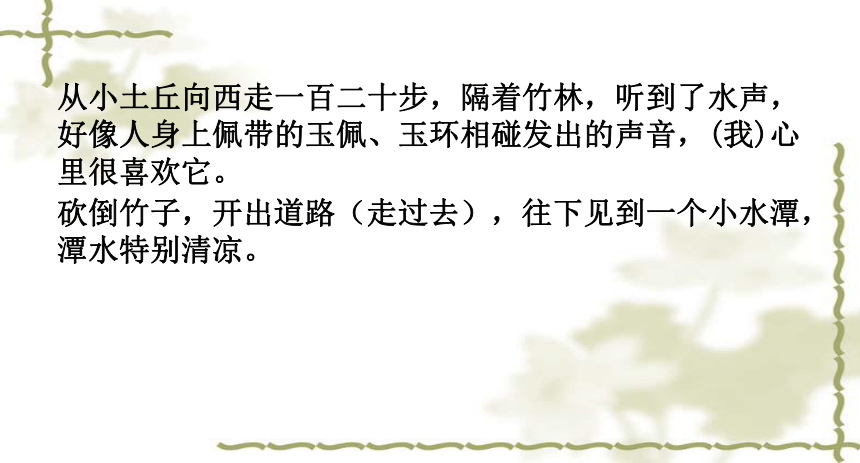 从小土丘向西走一百二十步，隔着竹林，听到了水声，好像人身上佩带的玉佩、玉环相碰发出的声音，(我)心里很喜欢它。
砍倒竹子，开出道路（走过去），往下见到一个小水潭，潭水特别清凉。